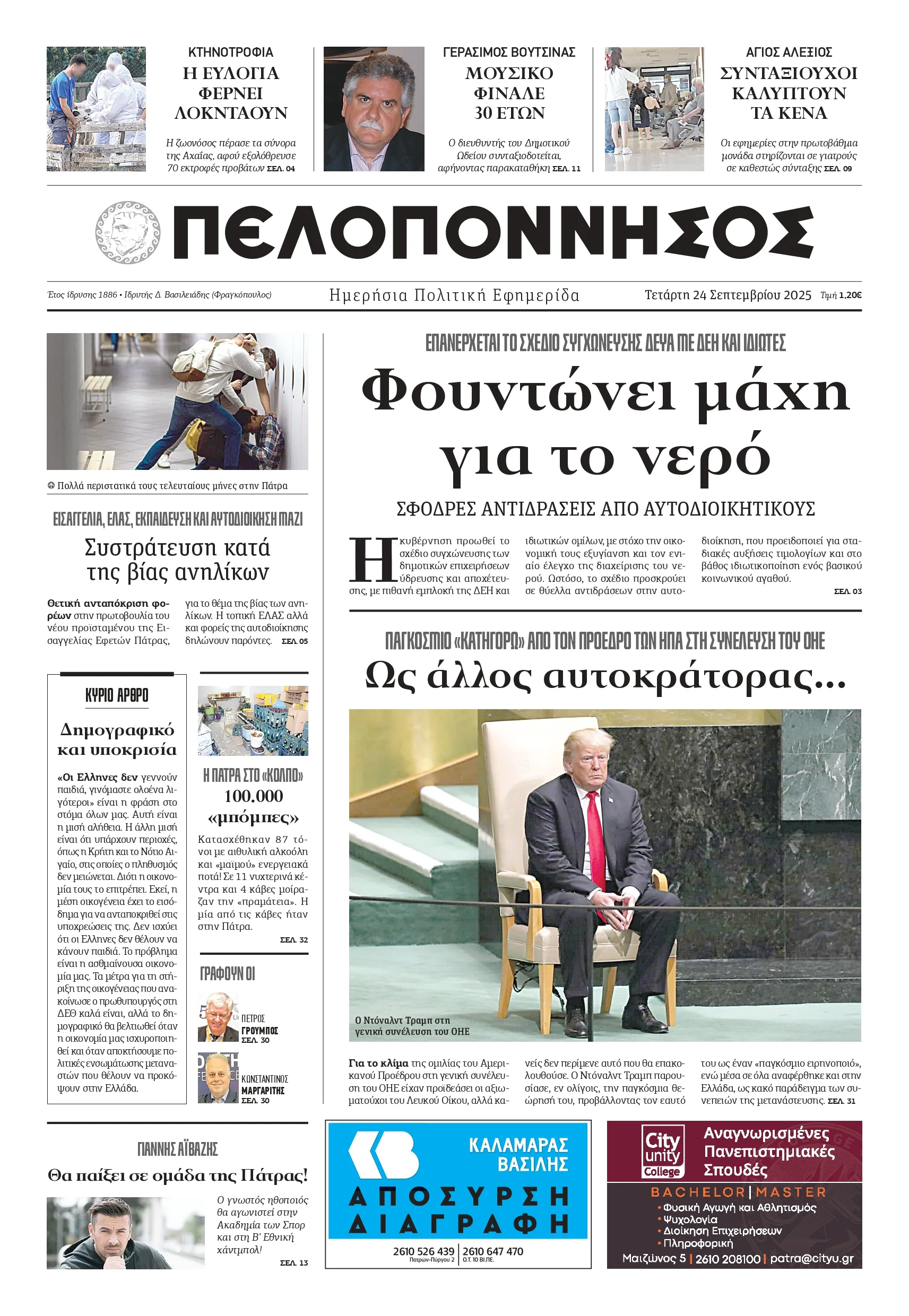 ΚΤΗΝΟΤΡΟΦΙΑ
Η ΕΥΛΟΓΙΑ ΦΕΡΝΕΙ ΛΟΚΝΤΑΟΥΝ
Η ζωονόσος πέρασε τα σύνορα της Αχαΐας, αφού εξολόθρευσε 70 εκτροφές προβάτων ΣΕΛ. 04

ΓΕΡΑΣΙΜΟΣ ΒΟΥΤΣΙΝΑΣ
ΜΟΥΣΙΚΟ ΦΙΝΑΛΕ 30 ΕΤΩΝ
Ο διευθυντής του Δημοτικού Ωδείου συνταξιοδοτείται, αφήνοντας παρακαταθήκη ΣΕΛ. 11

ΑΓΙΟΣ ΑΛΕΞΙΟΣ
ΣΥΝΤΑΞΙΟΥΧΟΙ ΚΑΛΥΠΤΟΥΝ ΤΑ ΚΕΝΑ
Οι εφημερίες στην πρωτοβάθμια μονάδα στηρίζονται σε γιατρούς σε καθεστώς σύνταξης ΣΕΛ. 09

ΠΕΛΟΠΟΝΝΗΣΟΣ

Έτος ίδρυσης 1886 • Ιδρυτής Δ. Βασιλειάδης (Φραγκόπουλος)
Ημερήσια Πολιτική Εφημερίδα
Τετάρτη 24 Σεπτεμβρίου 2025 Τιμή 1,20€

Πολλά περιστατικά τους τελευταίους μήνες στην Πάτρα

ΕΙΣΑΓΓΕΛΙΑ, ΕΛΑΣ, ΕΚΠΑΙΔΕΥΣΗ ΚΑΙ ΑΥΤΟΔΙΟΙΚΗΣΗ ΜΑΖΙ
Συστράτευση κατά της βίας ανηλίκων
Θετική ανταπόκριση φορέων στην πρωτοβουλία του νέου προϊσταμένου της Εισαγγελίας Εφετών Πάτρας, για το θέμα της βίας των ανηλίκων. Η τοπική ΕΛΑΣ αλλά και φορείς της αυτοδιοίκησης δηλώνουν παρόντες. ΣΕΛ. 05

ΚΥΡΙΟ ΑΡΘΡΟ
Δημογραφικό και υποκρισία
«Οι Ελληνες δεν γεννούν παιδιά, γινόμαστε ολοένα λιγότεροι» είναι η φράση στο στόμα όλων μας. Αυτή είναι η μισή αλήθεια. Η άλλη μισή είναι ότι υπάρχουν περιοχές, όπως η Κρήτη και το Νότιο Αιγαίο, στις οποίες ο πληθυσμός δεν μειώνεται. Διότι η οικονομία τους το επιτρέπει. Εκεί, η μέση οικογένεια έχει το εισόδημα για να ανταποκριθεί στις υποχρεώσεις της. Δεν ισχύει ότι οι Ελληνες δεν θέλουν να κάνουν παιδιά. Το πρόβλημα είναι η ασθμαίνουσα οικονομία μας. Τα μέτρα για τη στήριξη της οικογένειας που ανακοίνωσε ο πρωθυπουργός στη ΔΕΘ καλά είναι, αλλά το δημογραφικό θα βελτιωθεί όταν η οικονομία μας ισχυροποιηθεί και όταν αποκτήσουμε πολιτικές ενσωμάτωσης μεταναστών που θέλουν να προκόψουν στην Ελλάδα.

Η ΠΑΤΡΑ ΣΤΟ «ΚΟΛΠΟ»
100.000 «μπόμπες»
Κατασχέθηκαν 87 τόνοι με αιθυλική αλκοόλη και «μαϊμού» ενεργειακά ποτά! Σε 11 νυχτερινά κέντρα και 4 κάβες μοίραζαν την «πραμάτεια». Η μία από τις κάβες ήταν στην Πάτρα. ΣΕΛ. 32

ΓΡΑΦΟΥΝ ΟΙ
ΠΕΤΡΟΣ ΓΡΟΥΜΠΟΣ ΣΕΛ. 30
ΚΩΝΣΤΑΝΤΙΝΟΣ ΜΑΡΓΑΡΙΤΗΣ ΣΕΛ. 30

ΕΠΑΝΕΡΧΕΤΑΙ ΤΟ ΣΧΕΔΙΟ ΣΥΓΧΩΝΕΥΣΗΣ ΔΕΥΑ ΜΕ ΔΕΗ ΚΑΙ ΙΔΙΩΤΕΣ
Φουντώνει μάχη για το νερό
ΣΦΟΔΡΕΣ ΑΝΤΙΔΡΑΣΕΙΣ ΑΠΟ ΑΥΤΟΔΙΟΙΚΗΤΙΚΟΥΣ
Η κυβέρνηση προωθεί το σχέδιο συγχώνευσης των δημοτικών επιχειρήσεων ύδρευσης και αποχέτευσης, με πιθανή εμπλοκή της ΔΕΗ και ιδιωτικών ομίλων, με στόχο την οικονομική τους εξυγίανση και τον ενιαίο έλεγχο της διαχείρισης του νερού. Ωστόσο, το σχέδιο προσκρούει σε θύελλα αντιδράσεων στην αυτοδιοίκηση, που προειδοποιεί για σταδιακές αυξήσεις τιμολογίων και στο βάθος ιδιωτικοποίηση ενός βασικού κοινωνικού αγαθού. ΣΕΛ. 03

ΠΑΓΚΟΣΜΙΟ «ΚΑΤΗΓΟΡΩ» ΑΠΟ ΤΟΝ ΠΡΟΕΔΡΟ ΤΩΝ ΗΠΑ ΣΤΗ ΣΥΝΕΛΕΥΣΗ ΤΟΥ ΟΗΕ
Ως άλλος αυτοκράτορας...
Ο Ντόναλντ Τραμπ στη γενική συνέλευση του ΟΗΕ
Για το κλίμα της ομιλίας του Αμερικανού Προέδρου στη γενική συνέλευση του ΟΗΕ είχαν προϊδεάσει οι αξιωματούχοι του Λευκού Οίκου, αλλά κανείς δεν περίμενε αυτό που θα επακολουθούσε. Ο Ντόναλντ Τραμπ παρουσίασε, εν ολίγοις, την παγκόσμια θεώρησή του, προβάλλοντας τον εαυτό του ως έναν «παγκόσμιο ειρηνοποιό», ενώ μέσα σε όλα αναφέρθηκε και στην Ελλάδα, ως κακό παράδειγμα των συνεπειών της μετανάστευσης. ΣΕΛ. 31

ΓΙΑΝΝΗΣ ΑΪΒΑΖΗΣ
Θα παίξει σε ομάδα της Πάτρας!
Ο γνωστός ηθοποιός θα αγωνιστεί στην Ακαδημία των Σπορ και στη Β' Εθνική χάντμπολ! ΣΕΛ. 13

ΚΑΛΑΜΑΡΑΣ ΒΑΣΙΛΗΣ
ΑΠΟΣΥΡΣΗ ΔΙΑΓΡΑΦΗ
2610 526 439 Πατρών-Πύργου 2 | 2610 647 470 Ο.Τ. 10 ΒΙ.ΠΕ.

City unity College
Αναγνωρισμένες Πανεπιστημιακές Σπουδές
BACHELOR | MASTER
• Φυσική Αγωγή και Αθλητισμός
• Ψυχολογία
• Διοίκηση Επιχειρήσεων
• Πληροφορική
Μαιζώνος 5 | 2610 208100 | patra@cityu.gr